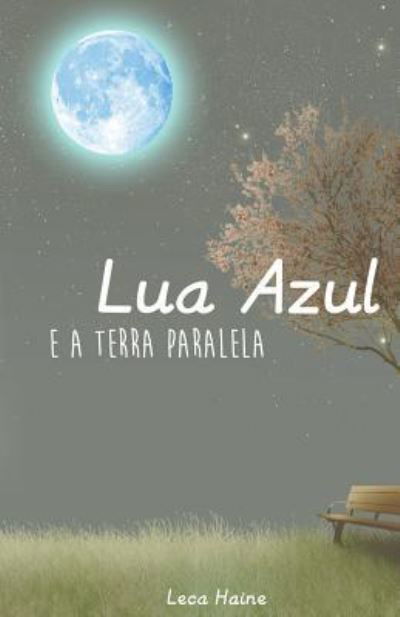 Lua Azul
E A TERRA PARALELA

Leca Haine